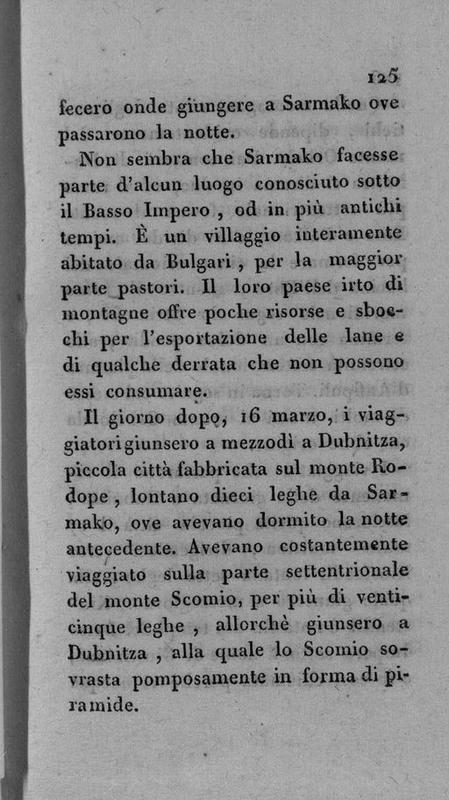 125

fecero onde giungere a Sarmako ove passarono la notte.

Non sembra che Sarmako facesse parte d'alcun luogo conosciuto sotto il Basso Impero, od in più antichi tempi. È un villaggio interamente abitato da Bulgari, per la maggior parte pastori. Il loro paese irto di montagne offre poche risorse e sbocchi per l'esportazione delle lane e di qualche derrata che non possono essi consumare.

Il giorno dopo, 16 marzo, i viaggiatori giunsero a mezzodì a Dubnitza, piccola città fabbricata sul monte Rodope, lontano dieci leghe da Sarmako, ove avevano dormito la notte antecedente. Avevano costantemente viaggiato sulla parte settentrionale del monte Scomio, per più di venticinque leghe, allorchè giunsero a Dubnitza, alla quale lo Scomio sovrasta pomposamente in forma di piramide.